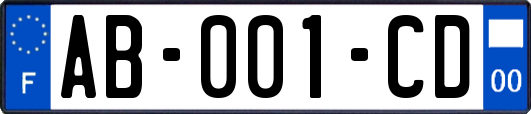 F
AB-001-CD
00